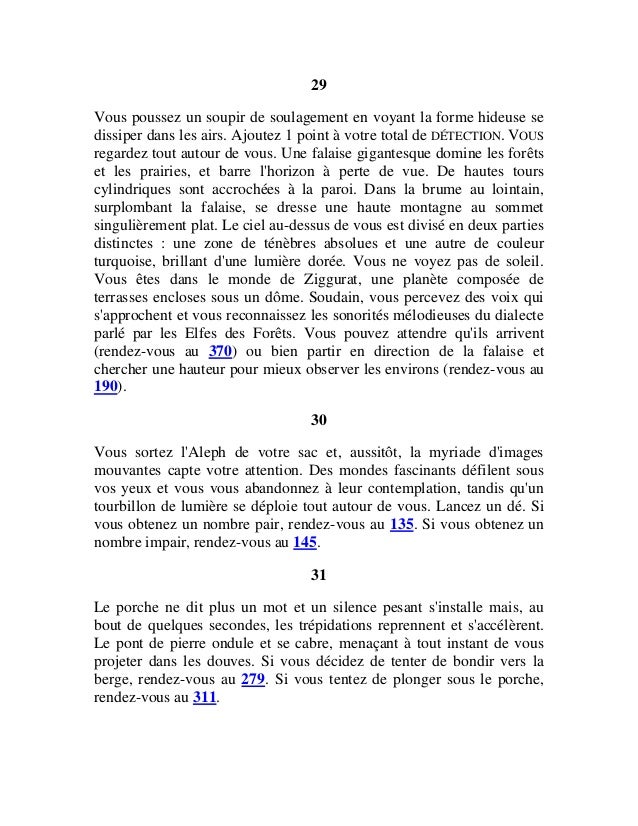 29

Vous poussez un soupir de soulagement en voyant la forme hideuse se dissiper dans les airs. Ajoutez 1 point à votre total de DÉTECTION. VOUS regardez tout autour de vous. Une falaise gigantesque domine les forêts et les prairies, et barre l'horizon à perte de vue. De hautes tours cylindriques sont accrochées à la paroi. Dans la brume au lointain, surplombant la falaise, se dresse une haute montagne au sommet singulièrement plat. Le ciel au-dessus de vous est divisé en deux parties distinctes : une zone de ténèbres absolues et une autre de couleur turquoise, brillant d'une lumière dorée. Vous ne voyez pas de soleil. Vous êtes dans le monde de Ziggurat, une planète composée de terrasses encloses sous un dôme. Soudain, vous percevez des voix qui s'approchent et vous reconnaissez les sonorités mélodieuses du dialecte parlé par les Elfes des Forêts. Vous pouvez attendre qu'ils arrivent (rendez-vous au 370) ou bien partir en direction de la falaise et chercher une hauteur pour mieux observer les environs (rendez-vous au 190).

30

Vous sortez l'Aleph de votre sac et, aussitôt, la myriade d'images mouvantes capte votre attention. Des mondes fascinants défilent sous vos yeux et vous vous abandonnez à leur contemplation, tandis qu'un tourbillon de lumière se déploie tout autour de vous. Lancez un dé. Si vous obtenez un nombre pair, rendez-vous au 135. Si vous obtenez un nombre impair, rendez-vous au 145.

31

Le porche ne dit plus un mot et un silence pesant s'installe mais, au bout de quelques secondes, les trépidations reprennent et s'accélèrent. Le pont de pierre ondule et se cabre, menaçant à tout instant de vous projeter dans les douves. Si vous décidez de tenter de bondir vers la berge, rendez-vous au 279. Si vous tentez de plonger sous le porche, rendez-vous au 311.